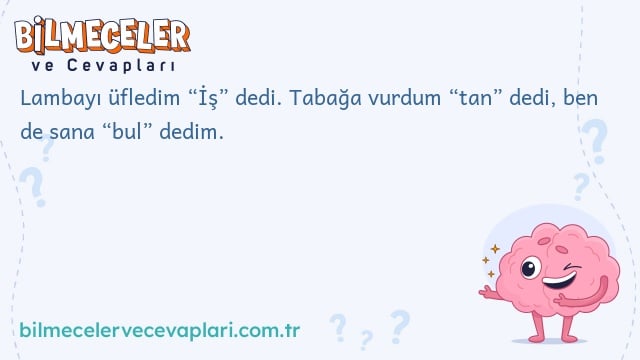 BİLMECELER
ve Cevapları

Lambayı üfledim “İş” dedi. Tabağa vurdum “tan” dedi, ben de sana “bul” dedim.

bilmecelervecevaplari.com.tr